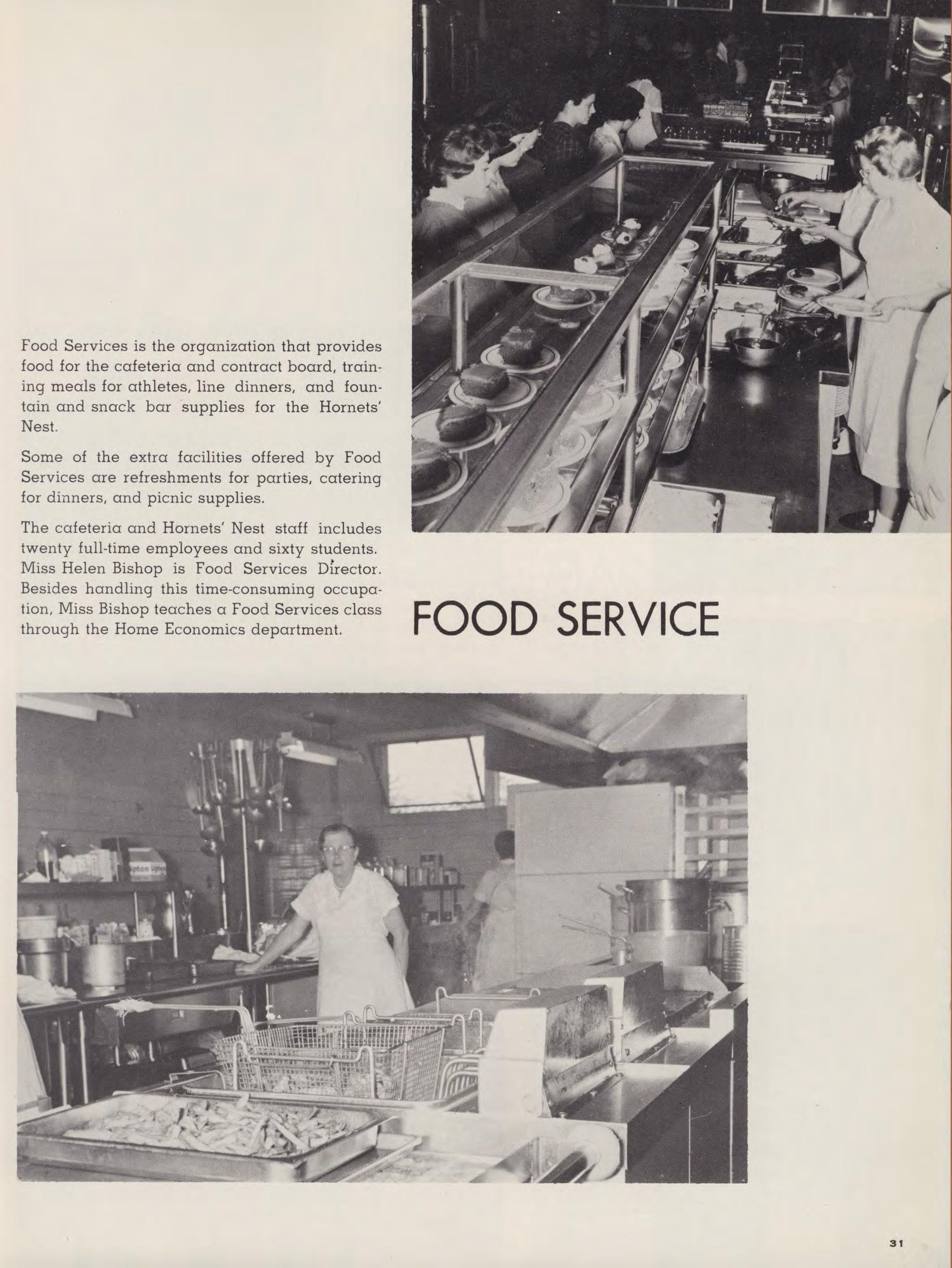 Food Services is the organization that provides food for the cafeteria and contract board, training meals for athletes, line dinners, and fountain and snack bar supplies for the Hornets' Nest.

Some of the extra facilities offered by Food Services are refreshments for parties, catering for dinners, and picnic supplies.

The cafeteria and Hornets' Nest staff includes twenty full-time employees and sixty students. Miss Helen Bishop is Food Services Director. Besides handling this time-consuming occupation, Miss Bishop teaches a Food Services class through the Home Economics department.

FOOD SERVICE

31